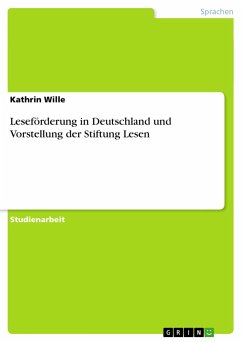 Sprachen

Kathrin Wille

Leseförderung in Deutschland und Vorstellung der Stiftung Lesen

Studienarbeit

GRIN